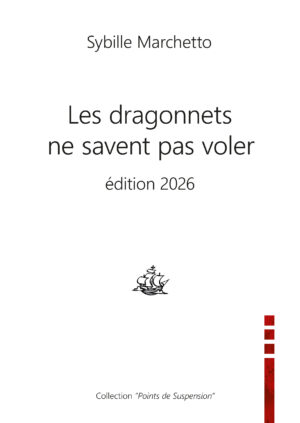 Sybille Marchetto

Les dragonnets ne savent pas voler

édition 2026

Collection "Points de Suspension"